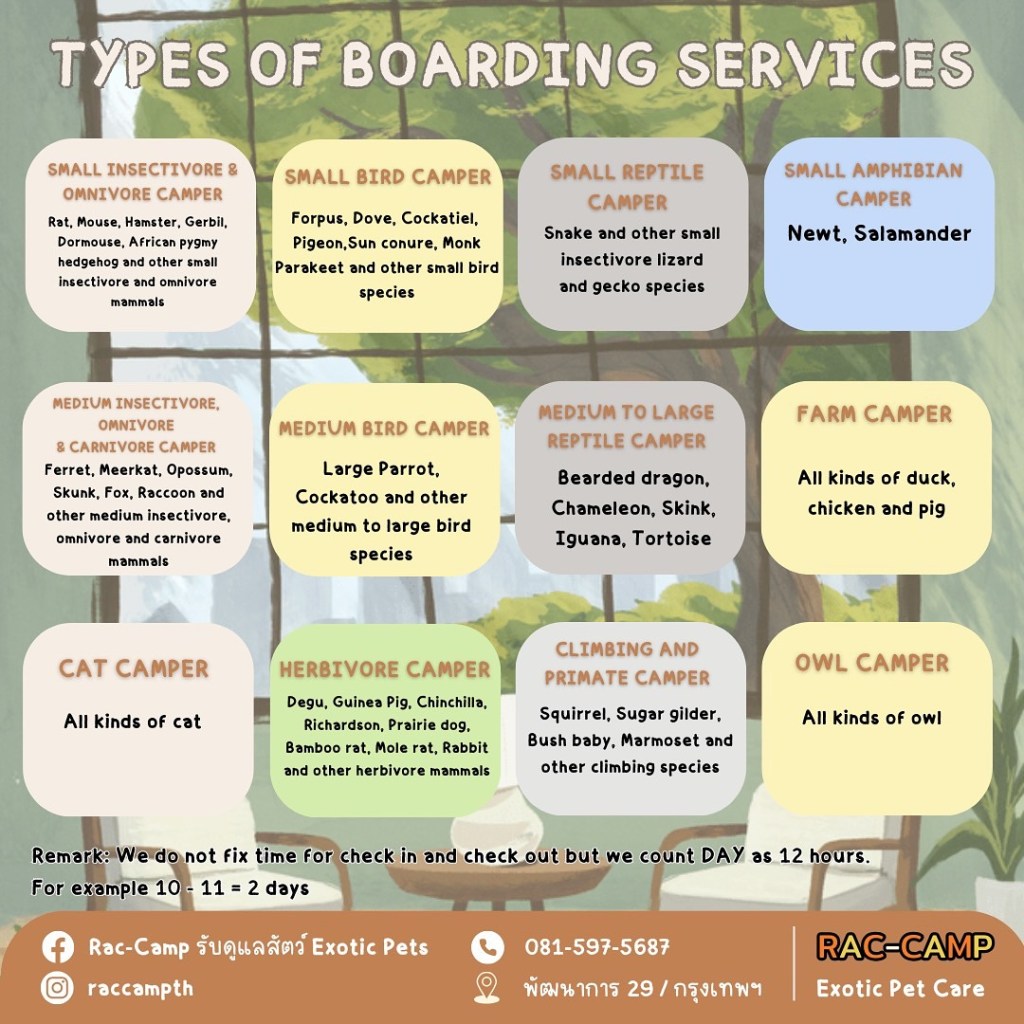 TYPES OF BOARDING SERVICES

SMALL INSECTIVORE & OMNIVORE CAMPER

Rat, Mouse, Hamster, Gerbil, Dormouse, African pygmy hedgehog and other small insectivore and omnivore mammals

SMALL BIRD CAMPER

Forpus, Dove, Cockatiel, Pigeon,Sun conure, Monk Parakeet and other small bird species

SMALL REPTILE CAMPER

Snake and other small insectivore lizard and gecko species

SMALL AMPHIBIAN CAMPER

Newt, Salamander

MEDIUM INSECTIVORE, OMNIVORE & CARNIVORE CAMPER

Ferret, Meerkat, Opossum, Skunk, Fox, Raccoon and other medium insectivore, omnivore and carnivore mammals

MEDIUM BIRD CAMPER

Large Parrot, Cockatoo and other medium to large bird species

MEDIUM TO LARGE REPTILE CAMPER

Bearded dragon, Chameleon, Skink, Iguana, Tortoise

FARM CAMPER

All kinds of duck, chicken and pig

CAT CAMPER

All kinds of cat

HERBIVORE CAMPER

Degu, Guinea Pig, Chinchilla, Richardson, Prairie dog, Bamboo rat, Mole rat, Rabbit and other herbivore mammals

CLIMBING AND PRIMATE CAMPER

Squirrel, Sugar gilder, Bush baby, Marmoset and other climbing species

OWL CAMPER

All kinds of owl

Remark: We do not fix time for check in and check out but we count DAY as 12 hours.
For example 10 - 11 = 2 days

Rac-Camp รับดูแลสัตว์ Exotic Pets
raccampth
081-597-5687
พัฒนาการ 29 / กรุงเทพฯ
RAC-CAMP
Exotic Pet Care